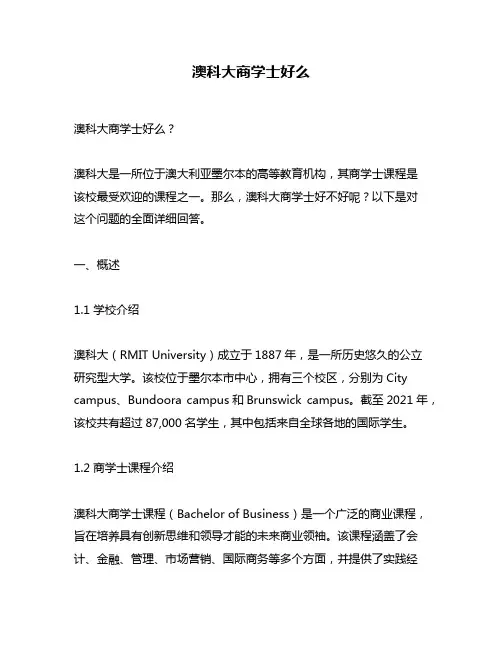 澳科大商学士好么

澳科大商学士好么？

澳科大是一所位于澳大利亚墨尔本的高等教育机构，其商学士课程是该校最受欢迎的课程之一。那么，澳科大商学士好不好呢？以下是对这个问题的全面详细回答。

一、概述

1.1 学校介绍

澳科大（RMIT University）成立于 1887 年，是一所历史悠久的公立研究型大学。该校位于墨尔本市中心，拥有三个校区，分别为 City campus、Bundoora campus 和 Brunswick campus。截至 2021 年，该校共有超过 87,000 名学生，其中包括来自全球各地的国际学生。

1.2 商学士课程介绍

澳科大商学士课程（Bachelor of Business）是一个广泛的商业课程，旨在培养具有创新思维和领导才能的未来商业领袖。该课程涵盖了会计、金融、管理、市场营销、国际商务等多个方面，并提供了实践经